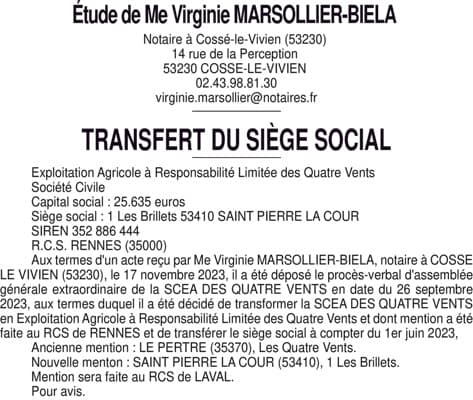 Étude de Me Virginie MARSOLLIER-BIELA

Notaire à Cossé-le-Vivien (53230)
14 rue de la Perception
53230 COSSE-LE-VIVIEN
02.43.98.81.30
virginie.marsollier@notaires.fr

TRANSFERT DU SIÈGE SOCIAL

Exploitation Agricole à Responsabilité Limitée des Quatre Vents
Société Civile
Capital social : 25.635 euros
Siège social : 1 Les Brillets 53410 SAINT PIERRE LA COUR
SIREN 352 886 444
R.C.S. RENNES (35000)

Aux termes d'un acte reçu par Me Virginie MARSOLLIER-BIELA, notaire à COSSE LE VIVIEN (53230), le 17 novembre 2023, il a été déposé le procès-verbal d'assemblée générale extraordinaire de la SCEA DES QUATRE VENTS en date du 26 septembre 2023, aux termes duquel il a été décidé de transformer la SCEA DES QUATRE VENTS en Exploitation Agricole à Responsabilité Limitée des Quatre Vents et dont mention a été faite au RCS de RENNES et de transférer le siège social à compter du 1er juin 2023,

Ancienne mention : LE PERTRE (35370), Les Quatre Vents.
Nouvelle menton : SAINT PIERRE LA COUR (53410), 1 Les Brillets.
Mention sera faite au RCS de LAVAL.
Pour avis.